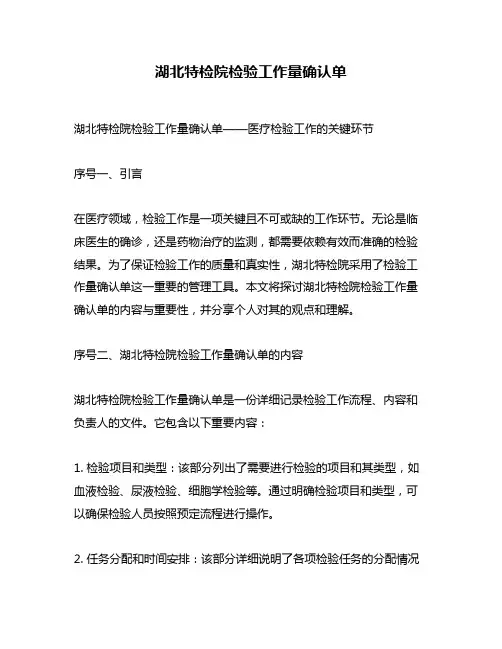 湖北特检院检验工作量确认单

湖北特检院检验工作量确认单——医疗检验工作的关键环节

序号一、引言

在医疗领域，检验工作是一项关键且不可或缺的工作环节。无论是临床医生的确诊，还是药物治疗的监测，都需要依赖有效而准确的检验结果。为了保证检验工作的质量和真实性，湖北特检院采用了检验工作量确认单这一重要的管理工具。本文将探讨湖北特检院检验工作量确认单的内容与重要性，并分享个人对其的观点和理解。

序号二、湖北特检院检验工作量确认单的内容

湖北特检院检验工作量确认单是一份详细记录检验工作流程、内容和负责人的文件。它包含以下重要内容：

1. 检验项目和类型：该部分列出了需要进行检验的项目和其类型，如血液检验、尿液检验、细胞学检验等。通过明确检验项目和类型，可以确保检验人员按照预定流程进行操作。

2. 任务分配和时间安排：该部分详细说明了各项检验任务的分配情况